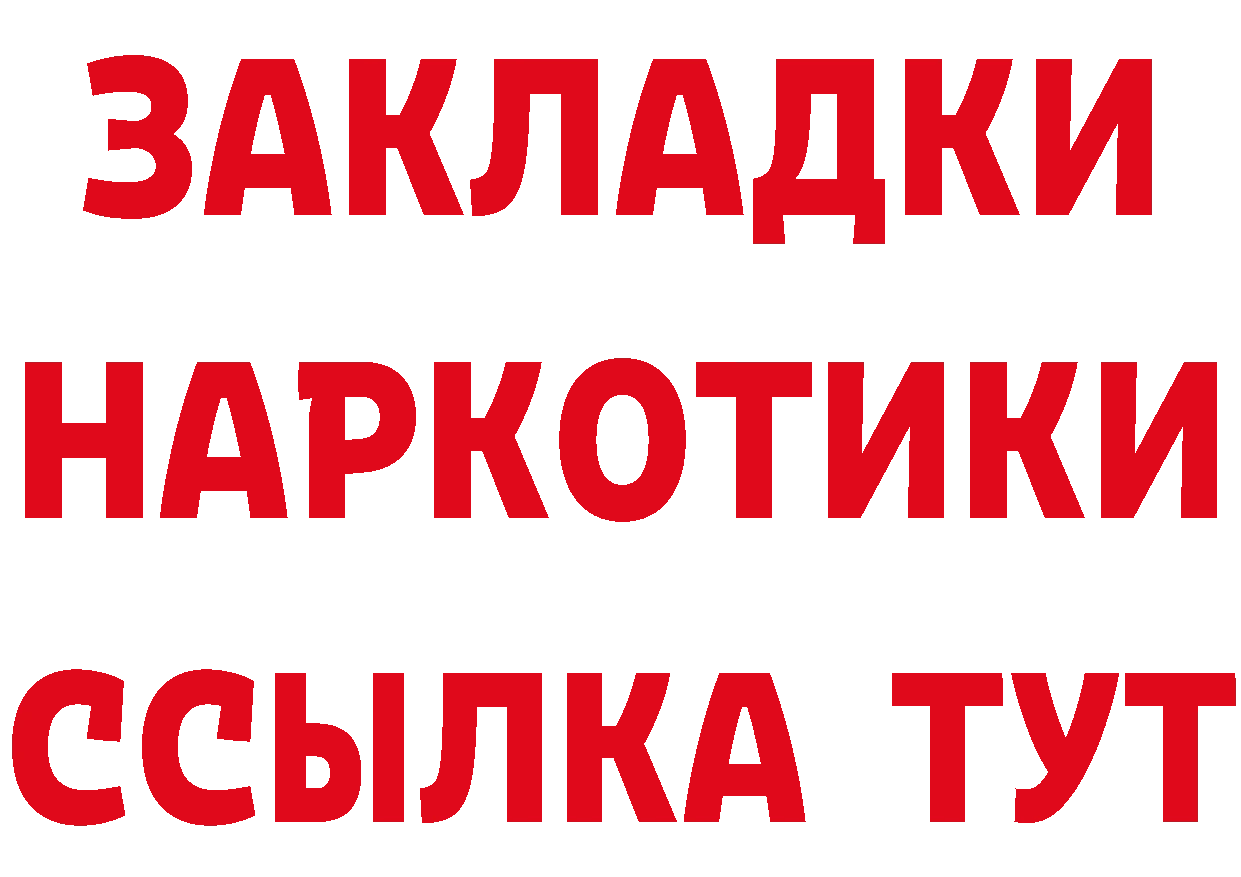 ЗАКЛАДКИ НАРКОТИКИ ССЫЛКА ТУТ